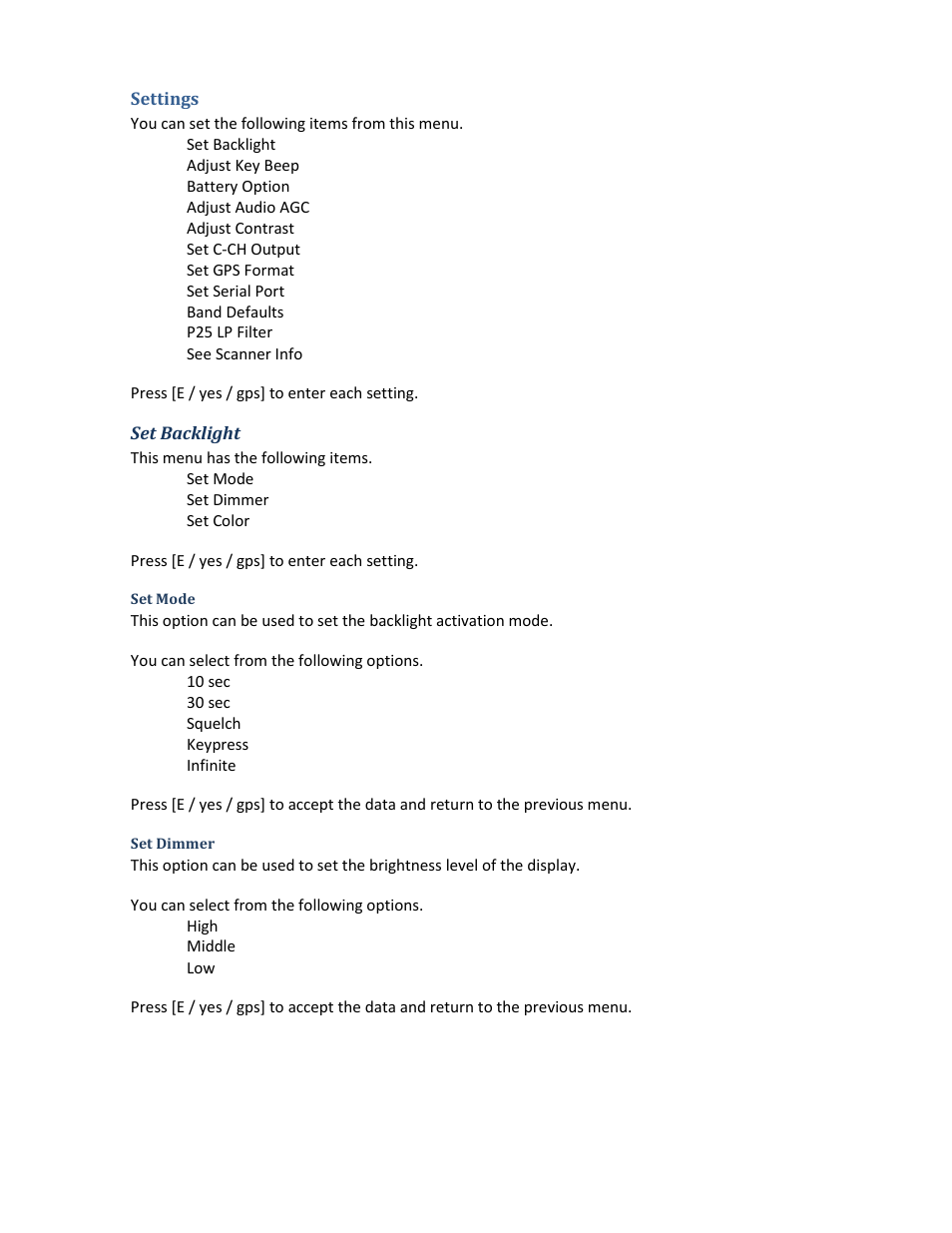 Settings
You can set the following items from this menu.
Set Backlight
Adjust Key Beep
Battery Option
Adjust Audio AGC
Adjust Contrast
Set C-CH Output
Set GPS Format
Set Serial Port
Band Defaults
P25 LP Filter
See Scanner Info

Press [E / yes / gps] to enter each setting.

Set Backlight
This menu has the following items.
Set Mode
Set Dimmer
Set Color

Press [E / yes / gps] to enter each setting.

Set Mode
This option can be used to set the backlight activation mode.

You can select from the following options.
10 sec
30 sec
Squelch
Keypress
Infinite

Press [E / yes / gps] to accept the data and return to the previous menu.

Set Dimmer
This option can be used to set the brightness level of the display.

You can select from the following options.
High
Middle
Low

Press [E / yes / gps] to accept the data and return to the previous menu.